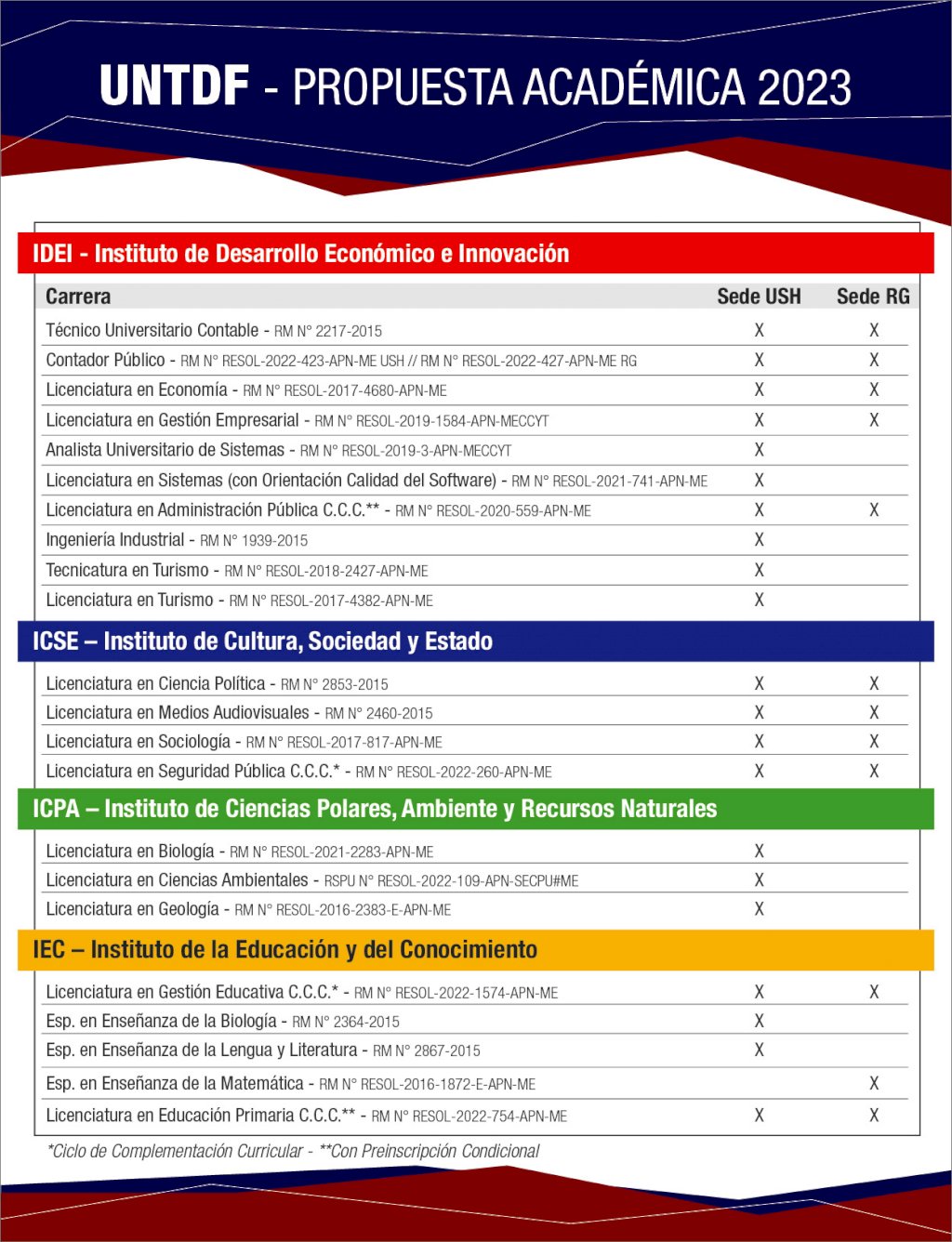 UNTDF - PROPUESTA ACADÉMICA 2023

IDEI - Instituto de Desarrollo Económico e Innovación

| Carrera | Sede USH | Sede RG |
|---|---|---|
| Técnico Universitario Contable - RM N° 2217-2015 | X | X |
| Contador Público - RM N° RESOL-2022-423-APN-ME USH // RM N° RESOL-2022-427-APN-ME RG | X | X |
| Licenciatura en Economía - RM N° RESOL-2017-4680-APN-ME | X | X |
| Licenciatura en Gestión Empresarial - RM N° RESOL-2019-1584-APN-MECCYT | X | X |
| Analista Universitario de Sistemas - RM N° RESOL-2019-3-APN-MECCYT | X | |
| Licenciatura en Sistemas (con Orientación Calidad del Software) - RM N° RESOL-2021-741-APN-ME | X | |
| Licenciatura en Administración Pública C.C.C.** - RM N° RESOL-2020-559-APN-ME | X | X |
| Ingeniería Industrial - RM N° 1939-2015 | X | |
| Tecnicatura en Turismo - RM N° RESOL-2018-2427-APN-ME | X | |
| Licenciatura en Turismo - RM N° RESOL-2017-4382-APN-ME | X | |

ICSE – Instituto de Cultura, Sociedad y Estado

| | | |
|---|---|---|
| Licenciatura en Ciencia Política - RM N° 2853-2015 | X | X |
| Licenciatura en Medios Audiovisuales - RM N° 2460-2015 | X | X |
| Licenciatura en Sociología - RM N° RESOL-2017-817-APN-ME | X | X |
| Licenciatura en Seguridad Pública C.C.C.* - RM N° RESOL-2022-260-APN-ME | X | X |

ICPA – Instituto de Ciencias Polares, Ambiente y Recursos Naturales

| | | |
|---|---|---|
| Licenciatura en Biología - RM N° RESOL-2021-2283-APN-ME | X | |
| Licenciatura en Ciencias Ambientales - RSPU N° RESOL-2022-109-APN-SECPU#ME | X | |
| Licenciatura en Geología - RM N° RESOL-2016-2383-E-APN-ME | X | |

IEC – Instituto de la Educación y del Conocimiento

| | | |
|---|---|---|
| Licenciatura en Gestión Educativa C.C.C.* - RM N° RESOL-2022-1574-APN-ME | X | X |
| Esp. en Enseñanza de la Biología - RM N° 2364-2015 | X | |
| Esp. en Enseñanza de la Lengua y Literatura - RM N° 2867-2015 | X | |
| Esp. en Enseñanza de la Matemática - RM N° RESOL-2016-1872-E-APN-ME | | X |
| Licenciatura en Educación Primaria C.C.C.** - RM N° RESOL-2022-754-APN-ME | X | X |

*Ciclo de Complementación Curricular - **Con Preinscripción Condicional